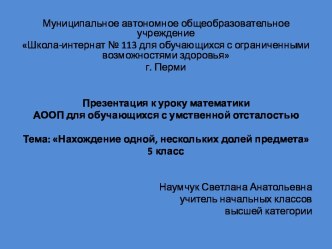 Муниципальное автономное общеобразовательное учреждение
«Школа-интернат № 113 для обучающихся с ограниченными возможностями здоровья»
г. Перми

Презентация к уроку математики
АООП для обучающихся с умственной отсталостью

Тема: «Нахождение одной, нескольких долей предмета»
5 класс

Наумчук Светлана Анатольевна
учитель начальных классов
высшей категории